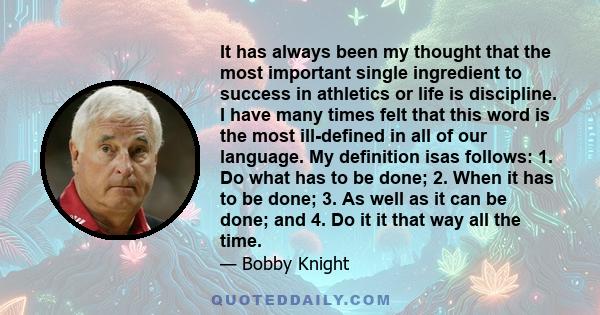 It has always been my thought that the most important single ingredient to success in athletics or life is discipline. I have many times felt that this word is the most ill-defined in all of our language. My definition isas follows: 1. Do what has to be done; 2. When it has to be done; 3. As well as it can be done; and 4. Do it it that way all the time.

— Bobby Knight

QUOTEDDAILY.COM